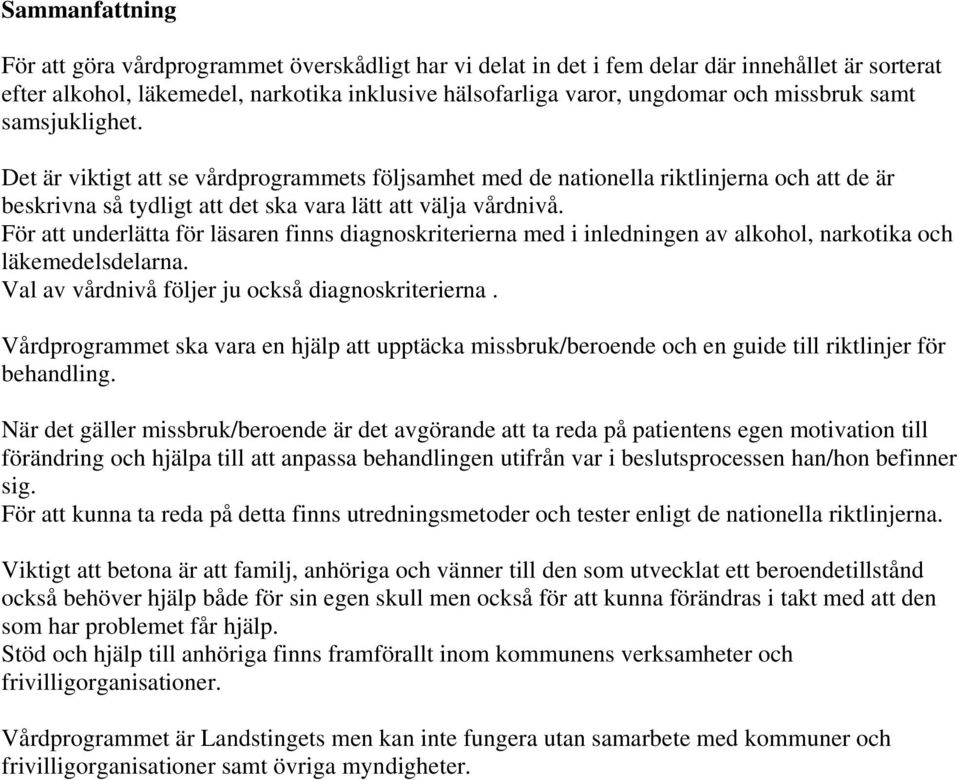 Sammanfattning

För att göra vårdprogrammet överskådligt har vi delat in det i fem delar där innehållet är sorterat efter alkohol, läkemedel, narkotika inklusive hälsofarliga varor, ungdomar och missbruk samt samsjuklighet.

Det är viktigt att se vårdprogrammets följsamhet med de nationella riktlinjerna och att de är beskrivna så tydligt att det ska vara lätt att välja vårdnivå.
För att underlätta för läsaren finns diagnoskriterierna med i inledningen av alkohol, narkotika och läkemedelsdelarna.
Val av vårdnivå följer ju också diagnoskriterierna .

Vårdprogrammet ska vara en hjälp att upptäcka missbruk/beroende och en guide till riktlinjer för behandling.

När det gäller missbruk/beroende är det avgörande att ta reda på patientens egen motivation till förändring och hjälpa till att anpassa behandlingen utifrån var i beslutsprocessen han/hon befinner sig.
För att kunna ta reda på detta finns utredningsmetoder och tester enligt de nationella riktlinjerna.

Viktigt att betona är att familj, anhöriga och vänner till den som utvecklat ett beroendetillstånd också behöver hjälp både för sin egen skull men också för att kunna förändras i takt med att den som har problemet får hjälp.
Stöd och hjälp till anhöriga finns framförallt inom kommunens verksamheter och frivilligorganisationer.

Vårdprogrammet är Landstingets men kan inte fungera utan samarbete med kommuner och frivilligorganisationer samt övriga myndigheter.